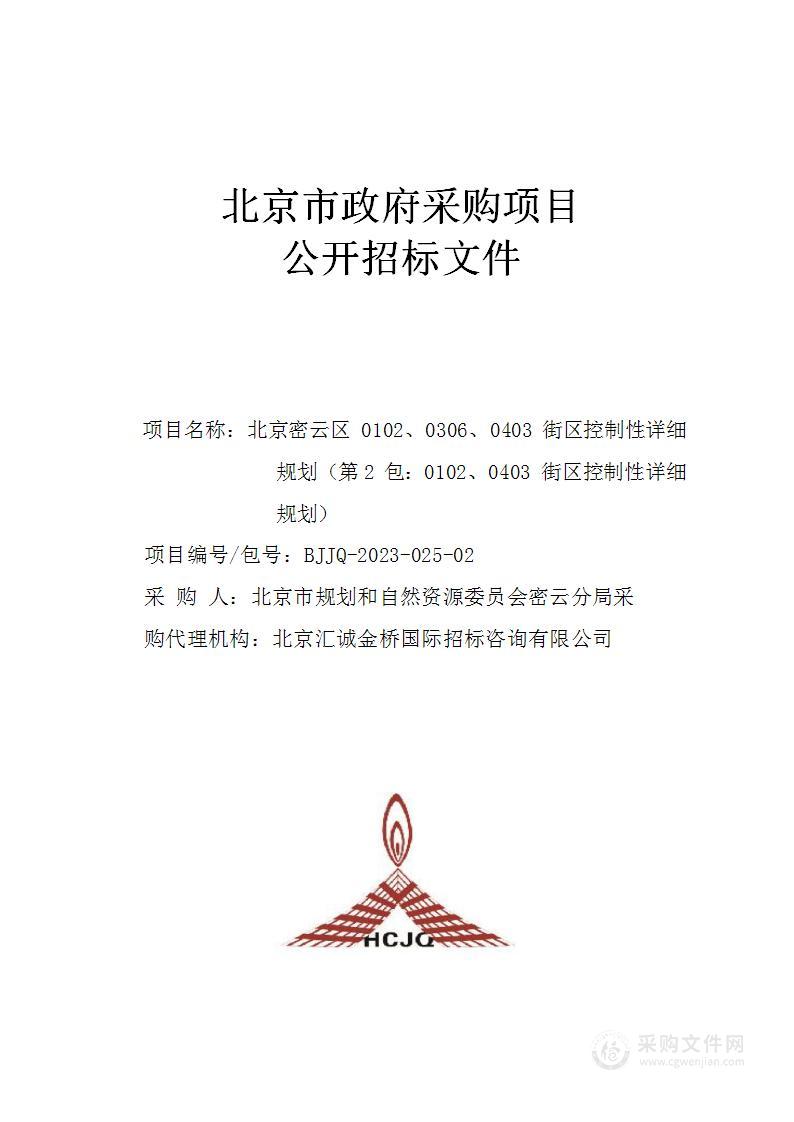 北京市政府采购项目
公开招标文件

项目名称：北京密云区 0102、0306、0403 街区控制性详细规划（第 2 包：0102、0403 街区控制性详细规划）

项目编号/包号：BJJQ-2023-025-02

采 购 人：北京市规划和自然资源委员会密云分局采

购代理机构：北京汇诚金桥国际招标咨询有限公司

HCJQ

采购文件网
www.cgwenjian.com